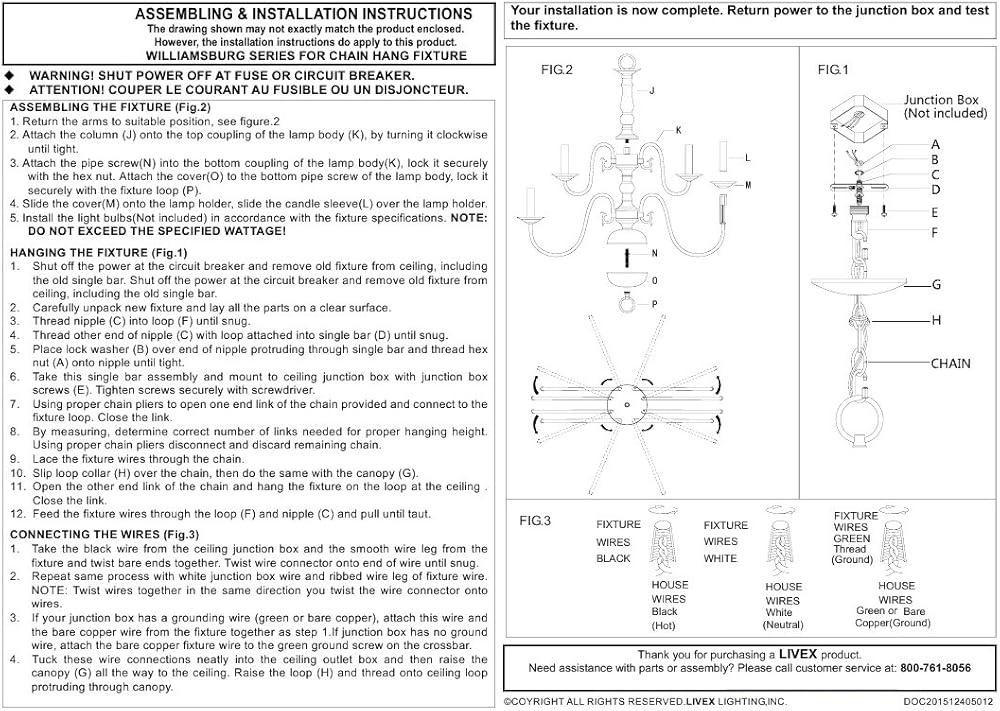 ASSEMBLING & INSTALLATION INSTRUCTIONS
The drawing shown may not exactly match the product enclosed. However, the installation instructions do apply to this product.
WILLIAMSBURG SERIES FOR CHAIN HANG FIXTURE

◆ WARNING! SHUT POWER OFF AT FUSE OR CIRCUIT BREAKER.
◆ ATTENTION! COUPER LE COURANT AU FUSIBLE OU UN DISJONCTEUR.

ASSEMBLING THE FIXTURE (Fig.2)
1. Return the arms to suitable position, see figure.2
2. Attach the column (J) onto the top coupling of the lamp body (K), by turning it clockwise until tight.
3. Attach the pipe screw(N) into the bottom coupling of the lamp body(K), lock it securely with the hex nut. Attach the cover(O) to the bottom pipe screw of the lamp body, lock it securely with the fixture loop (P).
4. Slide the cover(M) onto the lamp holder, slide the candle sleeve(L) over the lamp holder.
5. Install the light bulbs(Not included) in accordance with the fixture specifications. NOTE: DO NOT EXCEED THE SPECIFIED WATTAGE!

HANGING THE FIXTURE (Fig.1)
1. Shut off the power at the circuit breaker and remove old fixture from ceiling, including the old single bar. Shut off the power at the circuit breaker and remove old fixture from ceiling, including the old single bar.
2. Carefully unpack new fixture and lay all the parts on a clear surface.
3. Thread nipple (C) into loop (F) until snug.
4. Thread other end of nipple (C) with loop attached into single bar (D) until snug.
5. Place lock washer (B) over end of nipple protruding through single bar and thread hex nut (A) onto nipple until tight.
6. Take this single bar assembly and mount to ceiling junction box with junction box screws (E). Tighten screws securely with screwdriver.
7. Using proper chain pliers to open one end link of the chain provided and connect to the fixture loop. Close the link.
8. By measuring, determine correct number of links needed for proper hanging height. Using proper chain pliers disconnect and discard remaining chain.
9. Lace the fixture wires through the chain.
10. Slip loop collar (H) over the chain, then do the same with the canopy (G).
11. Open the other end link of the chain and hang the fixture on the loop at the ceiling . Close the link.
12. Feed the fixture wires through the loop (F) and nipple (C) and pull until taut.

CONNECTING THE WIRES (Fig.3)
1. Take the black wire from the ceiling junction box and the smooth wire leg from the fixture and twist bare ends together. Twist wire connector onto end of wire until snug.
2. Repeat same process with white junction box wire and ribbed wire leg of fixture wire. NOTE: Twist wires together in the same direction you twist the wire connector onto wires.
3. If your junction box has a grounding wire (green or bare copper), attach this wire and the bare copper wire from the fixture together as step 1.If junction box has no ground wire, attach the bare copper fixture wire to the green ground screw on the crossbar.
4. Tuck these wire connections neatly into the ceiling outlet box and then raise the canopy (G) all the way to the ceiling. Raise the loop (H) and thread onto ceiling loop protruding through canopy.

Your installation is now complete. Return power to the junction box and test the fixture.

FIG.2
J
K
L
M
N
O
P

FIG.1
Junction Box (Not included)
A
B
C
D
E
F
G
H
CHAIN

FIG.3
FIXTURE WIRES BLACK
HOUSE WIRES Black (Hot)
FIXTURE WIRES WHITE
HOUSE WIRES White (Neutral)
FIXTURE WIRES GREEN Thread (Ground)
HOUSE WIRES Green or Bare Copper(Ground)

Thank you for purchasing a LIVEX product.
Need assistance with parts or assembly? Please call customer service at: 800-761-8056

©COPYRIGHT ALL RIGHTS RESERVED.LIVEX LIGHTING,INC.
DOC201512405012